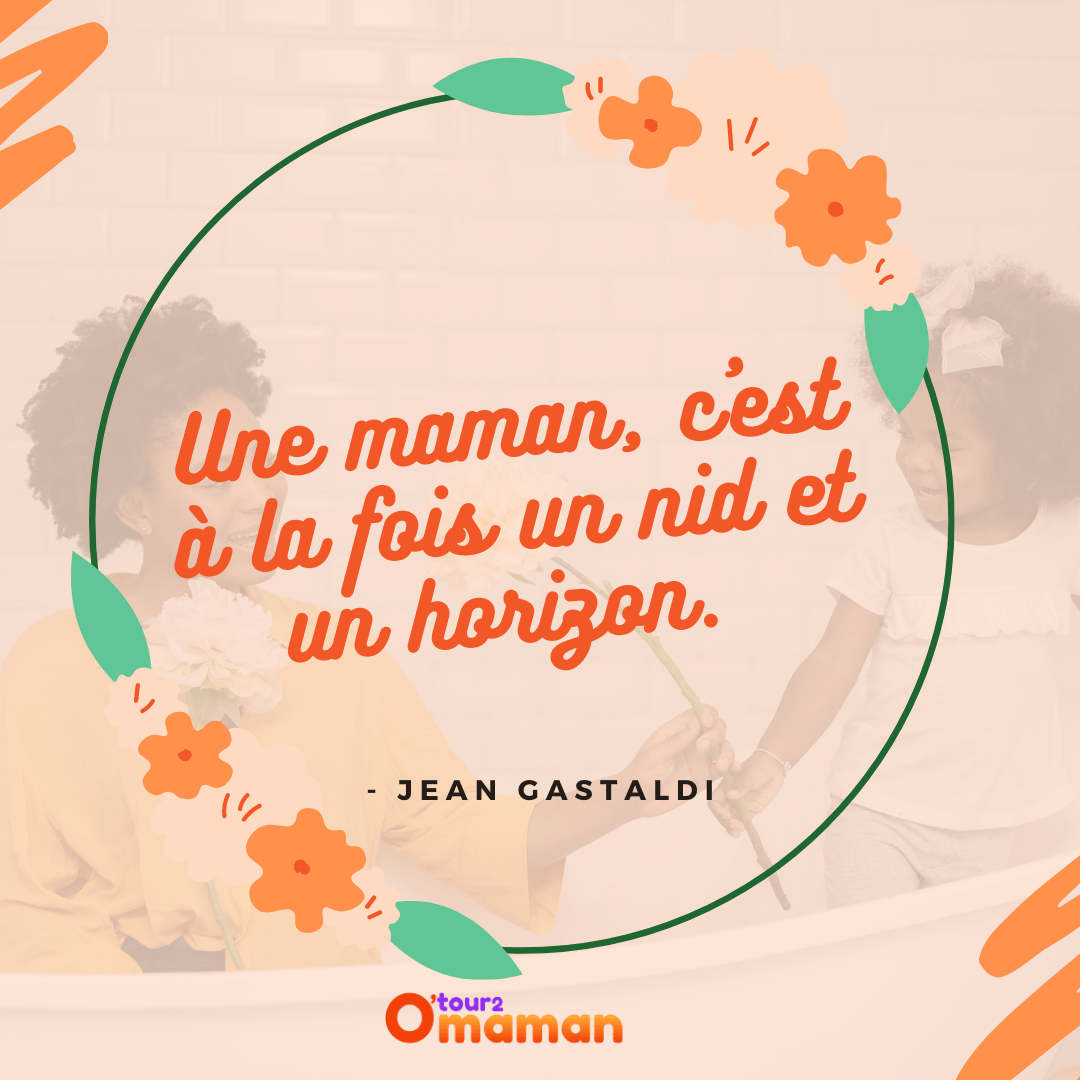 Une maman, c'est à la fois un nid et un horizon.

- JEAN GASTALDI

O'tour2 maman